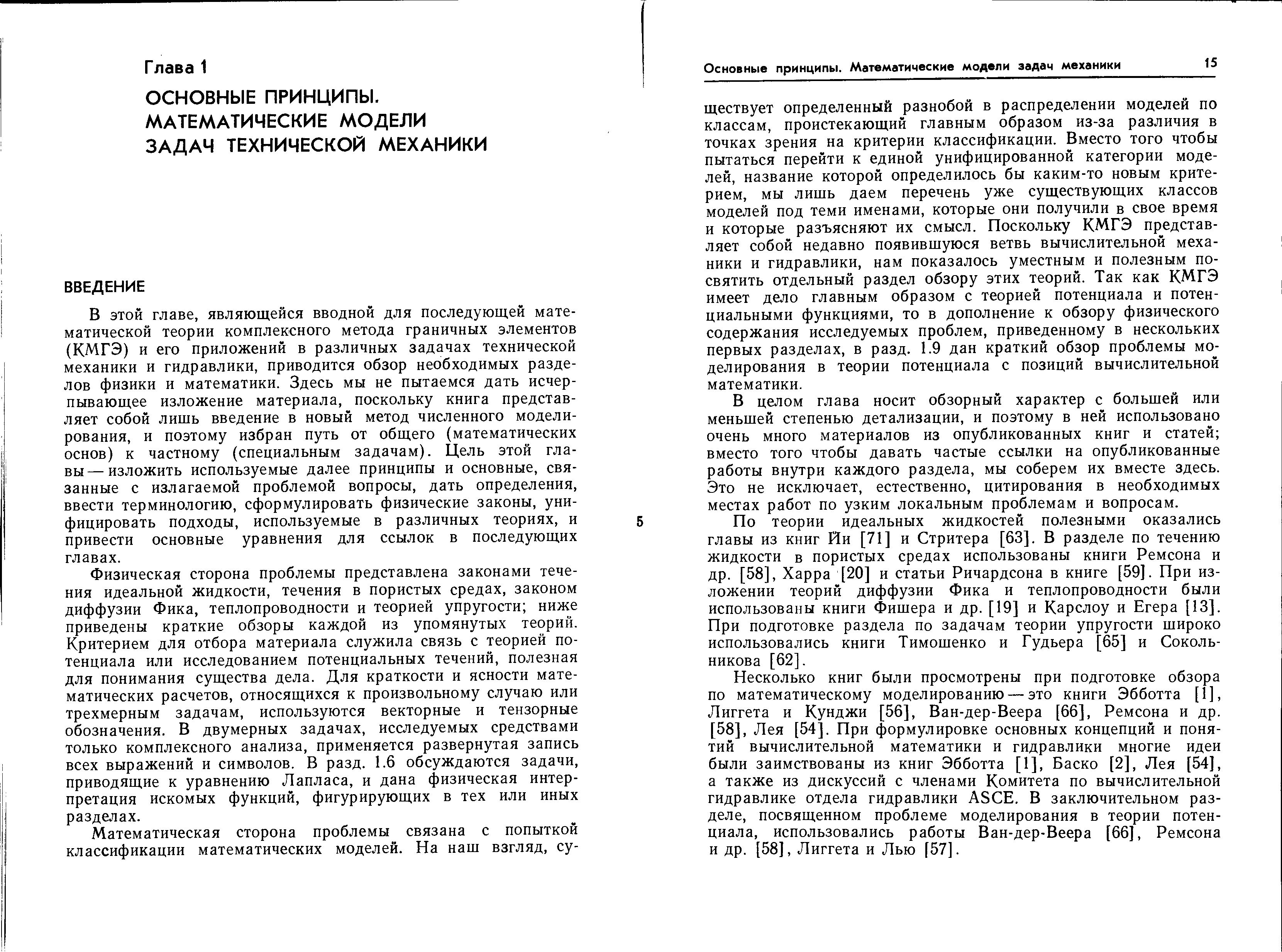 Глава 1

ОСНОВНЫЕ ПРИНЦИПЫ. МАТЕМАТИЧЕСКИЕ МОДЕЛИ ЗАДАЧ ТЕХНИЧЕСКОЙ МЕХАНИКИ

ВВЕДЕНИЕ

В этой главе, являющейся вводной для последующей математической теории комплексного метода граничных элементов (КМГЭ) и его приложений в различных задачах технической механики и гидравлики, приводится обзор необходимых разделов физики и математики. Здесь мы не пытаемся дать исчерпывающее изложение материала, поскольку книга представляет собой лишь введение в новый метод численного моделирования, и поэтому избран путь от общего (математических основ) к частному (специальным задачам). Цель этой главы — изложить используемые далее принципы и основные, связанные с излагаемой проблемой вопросы, дать определения, ввести терминологию, сформулировать физические законы, унифицировать подходы, используемые в различных теориях, и привести основные уравнения для ссылок в последующих главах.

Физическая сторона проблемы представлена законами течения идеальной жидкости, течения в пористых средах, законом диффузии Фика, теплопроводности и теорией упругости; ниже приведены краткие обзоры каждой из упомянутых теорий. Критерием для отбора материала служила связь с теорией потенциала или исследованием потенциальных течений, полезная для понимания существа дела. Для краткости и ясности математических расчетов, относящихся к произвольному случаю или трехмерным задачам, используются векторные и тензорные обозначения. В двумерных задачах, исследуемых средствами только комплексного анализа, применяется развернутая запись всех выражений и символов. В разд. 1.6 обсуждаются задачи, приводящие к уравнению Лапласа, и дана физическая интерпретация искомых функций, фигурирующих в тех или иных разделах.

Математическая сторона проблемы связана с попыткой классификации математических моделей. На наш взгляд, су-

5

Основные принципы. Математические модели задач механики 15

ществует определенный разнобой в распределении моделей по классам, проистекающий главным образом из-за различия в точках зрения на критерии классификации. Вместо того чтобы пытаться перейти к единой унифицированной категории моделей, название которой определилось бы каким-то новым критерием, мы лишь даем перечень уже существующих классов моделей под теми именами, которые они получили в свое время и которые разъясняют их смысл. Поскольку КМГЭ представляет собой недавно появившуюся ветвь вычислительной механики и гидравлики, нам показалось уместным и полезным посвятить отдельный раздел обзору этих теорий. Так как КМГЭ имеет дело главным образом с теорией потенциала и потенциальными функциями, то в дополнение к обзору физического содержания исследуемых проблем, приведенному в нескольких первых разделах, в разд. 1.9 дан краткий обзор проблемы моделирования в теории потенциала с позиций вычислительной математики.

В целом глава носит обзорный характер с большей или меньшей степенью детализации, и поэтому в ней использовано очень много материалов из опубликованных книг и статей; вместо того чтобы давать частые ссылки на опубликованные работы внутри каждого раздела, мы соберем их вместе здесь. Это не исключает, естественно, цитирования в необходимых местах работ по узким локальным проблемам и вопросам.

По теории идеальных жидкостей полезными оказались главы из книг Йи [71] и Стритера [63]. В разделе по течению жидкости в пористых средах использованы книги Ремсона и др. [58], Харра [20] и статьи Ричардсона в книге [59]. При изложении теорий диффузии Фика и теплопроводности были использованы книги Фишера и др. [19] и Карслоу и Егера [13]. При подготовке раздела по задачам теории упругости широко использовались книги Тимошенко и Гудьера [65] и Сокольникова [62].

Несколько книг были просмотрены при подготовке обзора по математическому моделированию — это книги Эбботта [1], Лиггета и Кунджи [56], Ван-дер-Веера [66], Ремсона и др. [58], Лея [54]. При формулировке основных концепций и понятий вычислительной математики и гидравлики многие идеи были заимствованы из книг Эбботта [1], Баско [2], Лея [54], а также из дискуссий с членами Комитета по вычислительной гидравлике отдела гидравлики ASCE. В заключительном разделе, посвященном проблеме моделирования в теории потенциала, использовались работы Ван-дер-Веера [66], Ремсона и др. [58], Лиггета и Лью [57].